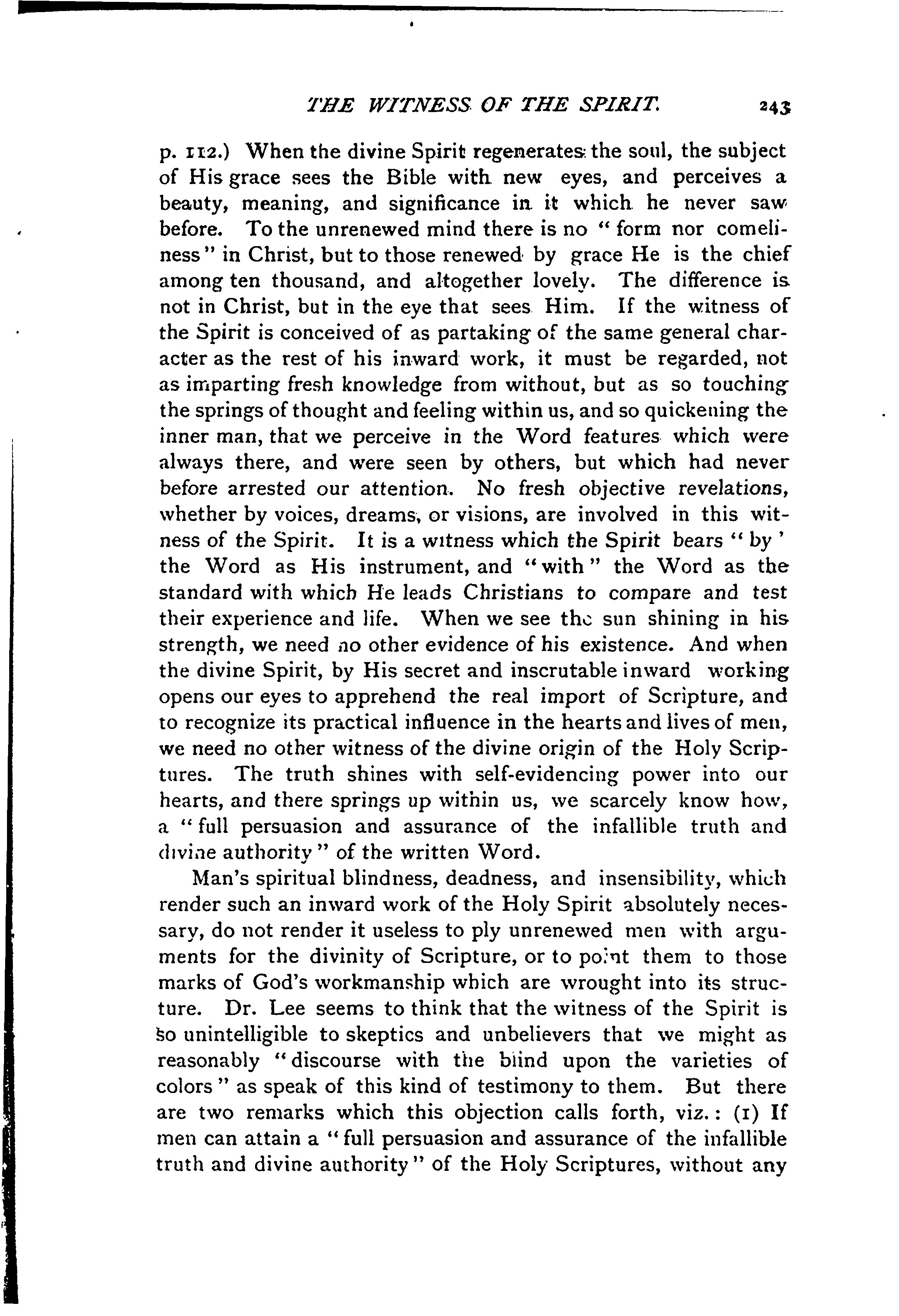 THE WITNESS OF THE SPIRIT. 243

p. 112.) When the divine Spirit regenerates the soul, the subject of His grace sees the Bible with new eyes, and perceives a beauty, meaning, and significance in it which he never saw before. To the unrenewed mind there is no "form nor comeliness" in Christ, but to those renewed by grace He is the chief among ten thousand, and altogether lovely. The difference is not in Christ, but in the eye that sees Him. If the witness of the Spirit is conceived of as partaking of the same general character as the rest of his inward work, it must be regarded, not as imparting fresh knowledge from without, but as so touching the springs of thought and feeling within us, and so quickening the inner man, that we perceive in the Word features which were always there, and were seen by others, but which had never before arrested our attention. No fresh objective revelations, whether by voices, dreams, or visions, are involved in this witness of the Spirit. It is a witness which the Spirit bears "by' the Word as His instrument, and "with" the Word as the standard with which He leads Christians to compare and test their experience and life. When we see the sun shining in his strength, we need no other evidence of his existence. And when the divine Spirit, by His secret and inscrutable inward working opens our eyes to apprehend the real import of Scripture, and to recognize its practical influence in the hearts and lives of men, we need no other witness of the divine origin of the Holy Scriptures. The truth shines with self-evidencing power into our hearts, and there springs up within us, we scarcely know how, a "full persuasion and assurance of the infallible truth and divine authority" of the written Word.

Man's spiritual blindness, deadness, and insensibility, which render such an inward work of the Holy Spirit absolutely necessary, do not render it useless to ply unrenewed men with arguments for the divinity of Scripture, or to point them to those marks of God's workmanship which are wrought into its structure. Dr. Lee seems to think that the witness of the Spirit is so unintelligible to skeptics and unbelievers that we might as reasonably "discourse with the blind upon the varieties of colors" as speak of this kind of testimony to them. But there are two remarks which this objection calls forth, viz.: (1) If men can attain a "full persuasion and assurance of the infallible truth and divine authority" of the Holy Scriptures, without any